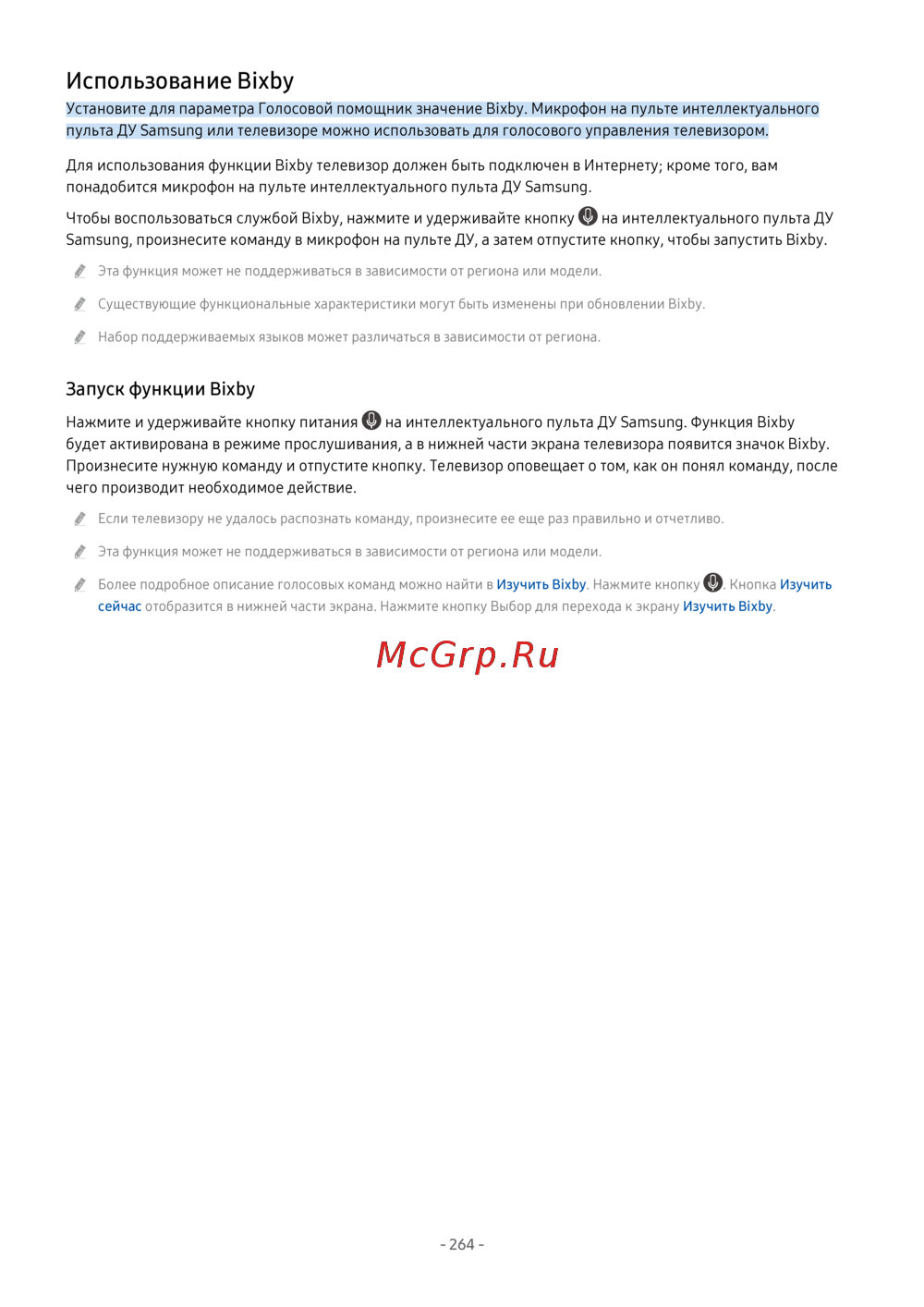 Использование Bixby

Установите для параметра Голосовой помощник значение Bixby. Микрофон на пульте интеллектуального пульта ДУ Samsung или телевизоре можно использовать для голосового управления телевизором.

Для использования функции Bixby телевизор должен быть подключен в Интернету; кроме того, вам понадобится микрофон на пульте интеллектуального пульта ДУ Samsung.

Чтобы воспользоваться службой Bixby, нажмите и удерживайте кнопку на интеллектуального пульта ДУ Samsung, произнесите команду в микрофон на пульте ДУ, а затем отпустите кнопку, чтобы запустить Bixby.

Эта функция может не поддерживаться в зависимости от региона или модели.

Существующие функциональные характеристики могут быть изменены при обновлении Bixby.

Набор поддерживаемых языков может различаться в зависимости от региона.

Запуск функции Bixby

Нажмите и удерживайте кнопку питания на интеллектуального пульта ДУ Samsung. Функция Bixby будет активирована в режиме прослушивания, а в нижней части экрана телевизора появится значок Bixby. Произнесите нужную команду и отпустите кнопку. Телевизор оповещает о том, как он понял команду, после чего производит необходимое действие.

Если телевизору не удалось распознать команду, произнесите ее еще раз правильно и отчетливо.

Эта функция может не поддерживаться в зависимости от региона или модели.

Более подробное описание голосовых команд можно найти в Изучить Bixby. Нажмите кнопку . Кнопка Изучить сейчас отобразится в нижней части экрана. Нажмите кнопку Выбор для перехода к экрану Изучить Bixby.

McGrp.Ru

- 264 -